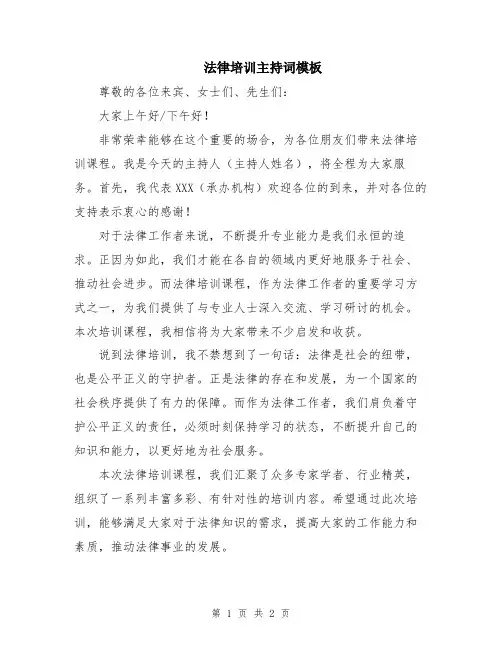 法律培训主持词模板

尊敬的各位来宾、女士们、先生们：

大家上午好/下午好！

非常荣幸能够在这个重要的场合，为各位朋友们带来法律培训课程。我是今天的主持人（主持人姓名），将全程为大家服务。首先，我代表XXX（承办机构）欢迎各位的到来，并对各位的支持表示衷心的感谢！

对于法律工作者来说，不断提升专业能力是我们永恒的追求。正因为如此，我们才能在各自的领域内更好地服务于社会、推动社会进步。而法律培训课程，作为法律工作者的重要学习方式之一，为我们提供了与专业人士深入交流、学习研讨的机会。本次培训课程，我相信将为大家带来不少启发和收获。

说到法律培训，我不禁想到了一句话：法律是社会的纽带，也是公平正义的守护者。正是法律的存在和发展，为一个国家的社会秩序提供了有力的保障。而作为法律工作者，我们肩负着守护公平正义的责任，必须时刻保持学习的状态，不断提升自己的知识和能力，以更好地为社会服务。

本次法律培训课程，我们汇聚了众多专家学者、行业精英，组织了一系列丰富多彩、有针对性的培训内容。希望通过此次培训，能够满足大家对于法律知识的需求，提高大家的工作能力和素质，推动法律事业的发展。

第 1 页 共 2 页